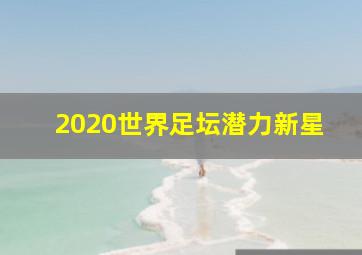 2020世界足坛潜力新星